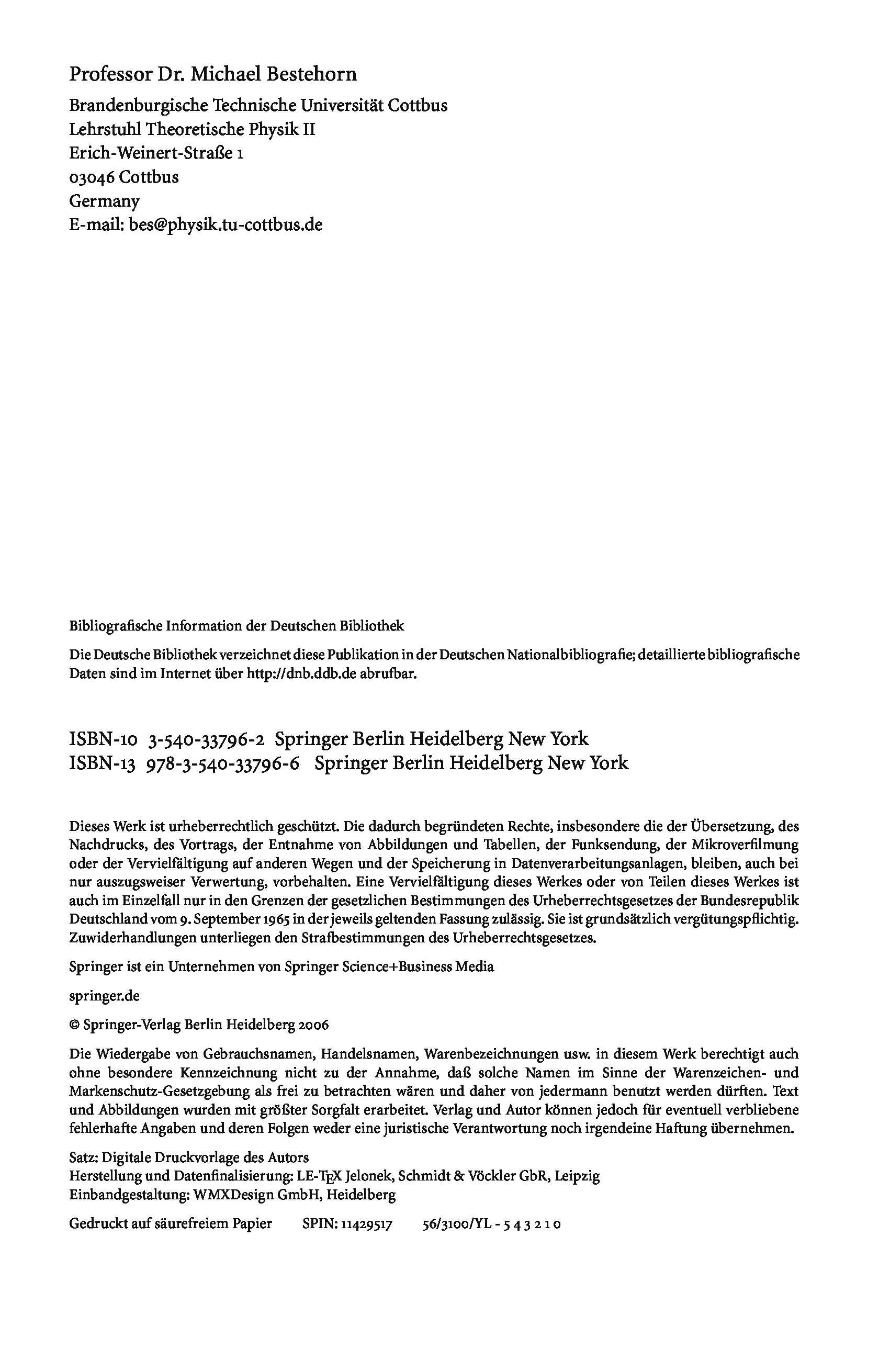 Professor Dr. Michael Bestehorn
Brandenburgische Technische Universität Cottbus
Lehrstuhl Theoretische Physik II
Erich-Weinert-Straße 1
03046 Cottbus
Germany
E-mail: bes@physik.tu-cottbus.de

Bibliografische Information der Deutschen Bibliothek

Die Deutsche Bibliothek verzeichnet diese Publikation in der Deutschen Nationalbibliografie; detaillierte bibliografische Daten sind im Internet über http://dnb.ddb.de abrufbar.

ISBN-10 3-540-33796-2 Springer Berlin Heidelberg New York
ISBN-13 978-3-540-33796-6 Springer Berlin Heidelberg New York

Dieses Werk ist urheberrechtlich geschützt. Die dadurch begründeten Rechte, insbesondere die der Übersetzung, des Nachdrucks, des Vortrags, der Entnahme von Abbildungen und Tabellen, der Funksendung, der Mikroverfilmung oder der Vervielfältigung auf anderen Wegen und der Speicherung in Datenverarbeitungsanlagen, bleiben, auch bei nur auszugsweiser Verwertung, vorbehalten. Eine Vervielfältigung dieses Werkes oder von Teilen dieses Werkes ist auch im Einzelfall nur in den Grenzen der gesetzlichen Bestimmungen des Urheberrechtsgesetzes der Bundesrepublik Deutschland vom 9. September 1965 in der jeweils geltenden Fassung zulässig. Sie ist grundsätzlich vergütungspflichtig. Zuwiderhandlungen unterliegen den Strafbestimmungen des Urheberrechtsgesetzes.

Springer ist ein Unternehmen von Springer Science+Business Media

springer.de

© Springer-Verlag Berlin Heidelberg 2006

Die Wiedergabe von Gebrauchsnamen, Handelsnamen, Warenbezeichnungen usw. in diesem Werk berechtigt auch ohne besondere Kennzeichnung nicht zu der Annahme, daß solche Namen im Sinne der Warenzeichen- und Markenschutz-Gesetzgebung als frei zu betrachten wären und daher von jedermann benutzt werden dürften. Text und Abbildungen wurden mit größter Sorgfalt erarbeitet. Verlag und Autor können jedoch für eventuell verbliebene fehlerhafte Angaben und deren Folgen weder eine juristische Verantwortung noch irgendeine Haftung übernehmen.

Satz: Digitale Druckvorlage des Autors
Herstellung und Datenfinalisierung: LE-TEX Jelonek, Schmidt & Vöckler GbR, Leipzig
Einbandgestaltung: WMXDesign GmbH, Heidelberg

Gedruckt auf säurefreiem Papier SPIN: 11429517 56/3100/YL - 5 4 3 2 1 0